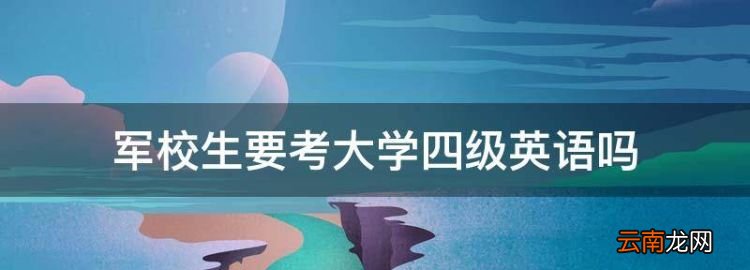 军校生要考大学四级英语吗

云南龙网